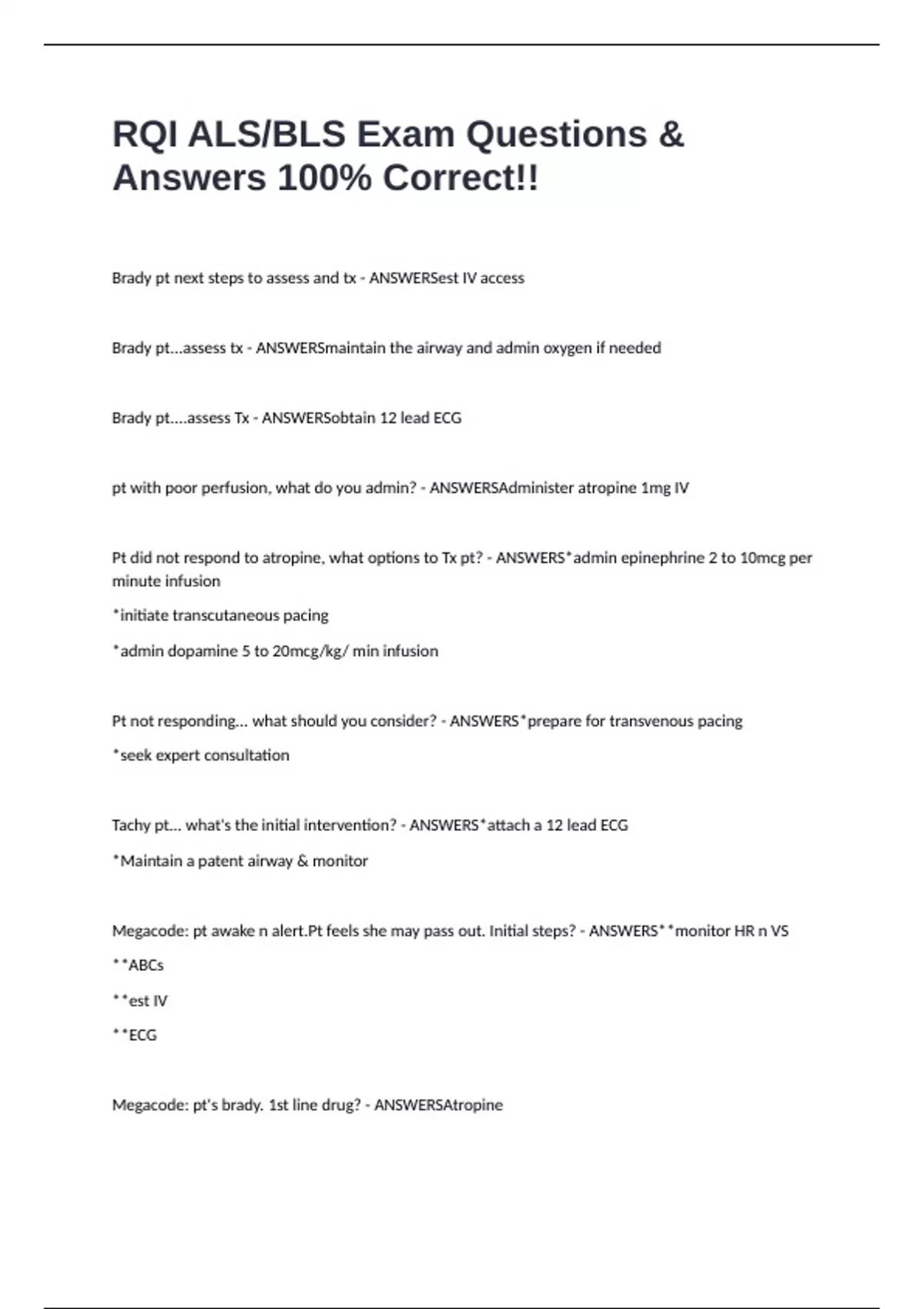 RQI ALS/BLS Exam Questions & Answers 100% Correct!!

Brady pt next steps to assess and tx - ANSWERSest IV access

Brady pt...assess tx - ANSWERSmaintain the airway and admin oxygen if needed

Brady pt....assess Tx - ANSWERSobtain 12 lead ECG

pt with poor perfusion, what do you admin? - ANSWERSAdminister atropine 1mg IV

Pt did not respond to atropine, what options to Tx pt? - ANSWERS*admin epinephrine 2 to 10mcg per minute infusion

*initiate transcutaneous pacing

*admin dopamine 5 to 20mcg/kg/ min infusion

Pt not responding... what should you consider? - ANSWERS*prepare for transvenous pacing

*seek expert consultation

Tachy pt... what's the initial intervention? - ANSWERS*attach a 12 lead ECG

*Maintain a patent airway & monitor

Megacode: pt awake n alert.Pt feels she may pass out. Initial steps? - ANSWERS**monitor HR n VS

**ABCs

**est IV

**ECG

Megacode: pt's brady. 1st line drug? - ANSWERSAtropine